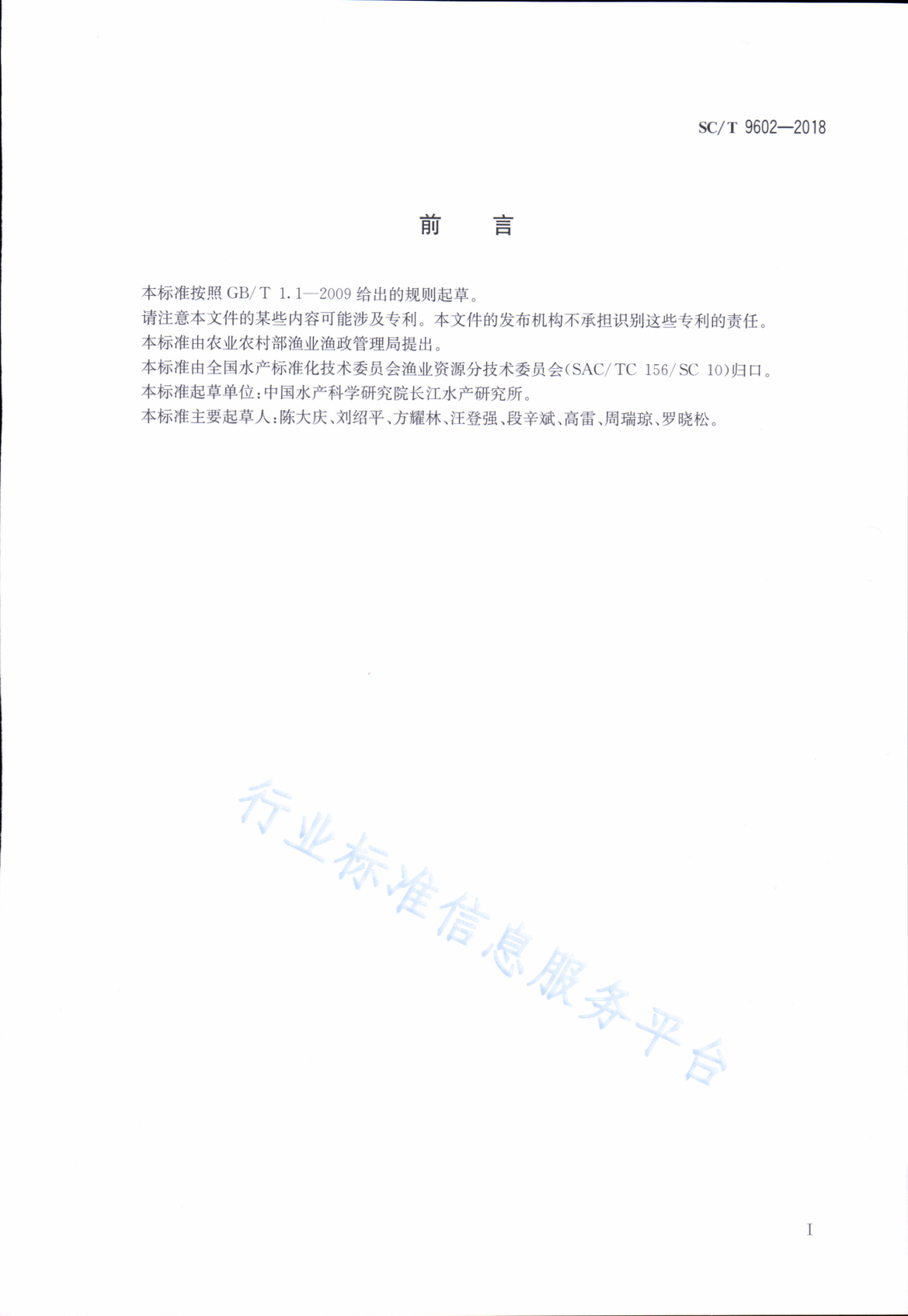 SC/T 9602—2018

前　言

本标准按照 GB/T 1.1—2009 给出的规则起草。

请注意本文件的某些内容可能涉及专利。本文件的发布机构不承担识别这些专利的责任。

本标准由农业农村部渔业渔政管理局提出。

本标准由全国水产标准化技术委员会渔业资源分技术委员会(SAC/TC 156/SC 10)归口。

本标准起草单位:中国水产科学研究院长江水产研究所。

本标准主要起草人:陈大庆、刘绍平、方耀林、汪登强、段辛斌、高雷、周瑞琼、罗晓松。

行业标准信息服务平台

I